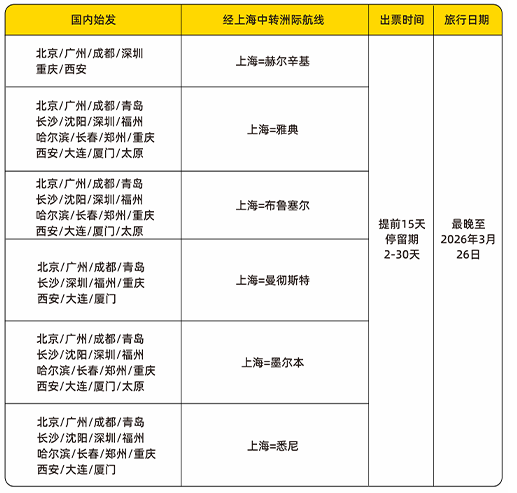 | 国内始发 | 经上海中转洲际航线 | 出票时间 | 旅行日期 |
|---|---|---|---|
| 北京/广州/成都/深圳 重庆/西安 | 上海=赫尔辛基 | 提前15天 停留期 2-30天 | 最晚至 2026年3月 26日 |
| 北京/广州/成都/青岛 长沙/沈阳/深圳/福州 哈尔滨/长春/郑州/重庆 西安/大连/厦门/太原 | 上海=雅典 | | |
| 北京/广州/成都/青岛 长沙/沈阳/深圳/福州 哈尔滨/长春/郑州/重庆 西安/大连/厦门/太原 | 上海=布鲁塞尔 | | |
| 北京/广州/成都/青岛 长沙/深圳/福州/重庆 西安/大连/厦门 | 上海=曼彻斯特 | | |
| 北京/广州/成都/青岛 长沙/沈阳/深圳/福州 哈尔滨/长春/郑州/重庆 西安/大连/厦门/太原 | 上海=墨尔本 | | |
| 北京/广州/成都/青岛 长沙/沈阳/深圳/福州 哈尔滨/长春/郑州/重庆 西安/大连/厦门 | 上海=悉尼 | | |